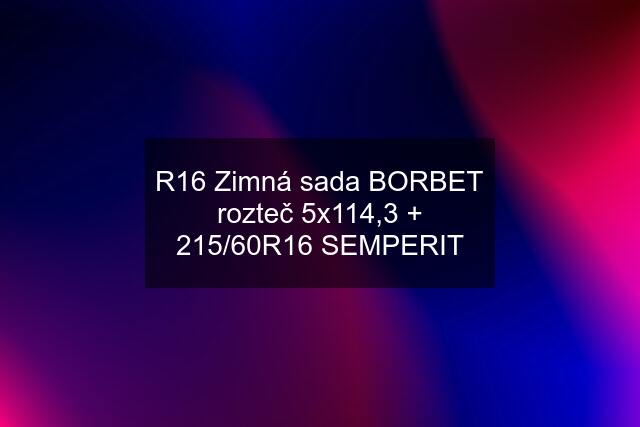 R16 Zimná sada BORBET rozteč 5x114,3 + 215/60R16 SEMPERIT